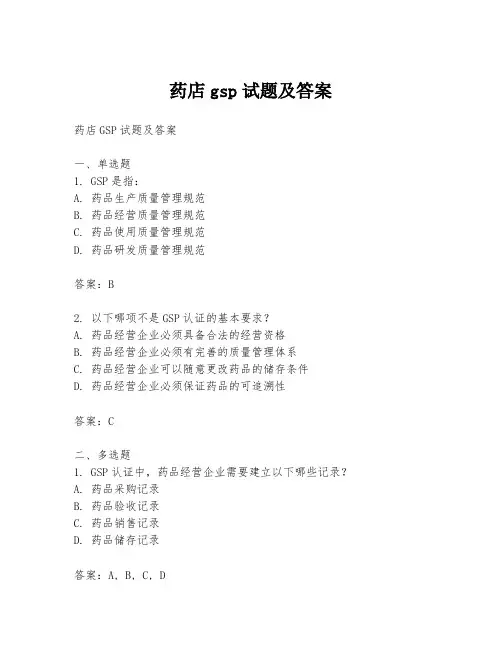 药店 gsp 试题及答案

药店 GSP 试题及答案

一、单选题
1. GSP 是指：
A. 药品生产质量管理规范
B. 药品经营质量管理规范
C. 药品使用质量管理规范
D. 药品研发质量管理规范

答案：B

2. 以下哪项不是 GSP 认证的基本要求？
A. 药品经营企业必须具备合法的经营资格
B. 药品经营企业必须有完善的质量管理体系
C. 药品经营企业可以随意更改药品的储存条件
D. 药品经营企业必须保证药品的可追溯性

答案：C

二、多选题
1. GSP 认证中，药品经营企业需要建立以下哪些记录？
A. 药品采购记录
B. 药品验收记录
C. 药品销售记录
D. 药品储存记录

答案：A, B, C, D